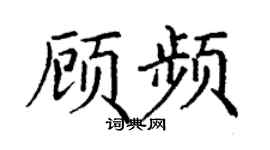 顾频

词典网